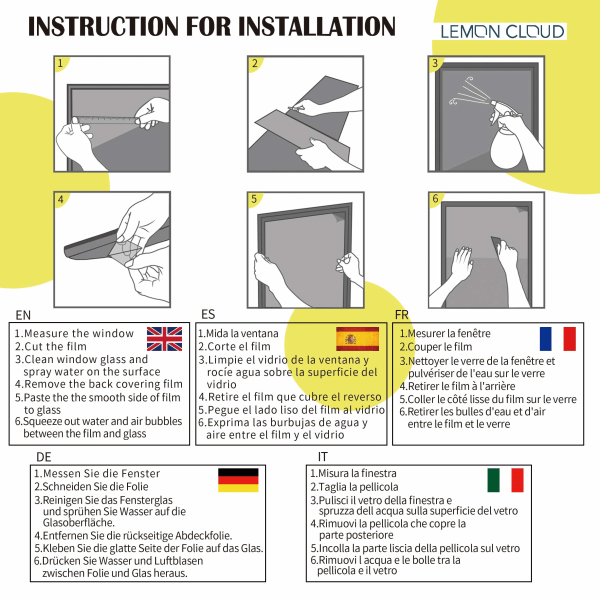 INSTRUCTION FOR INSTALLATION

LEMON CLOUD

1

2

3

4

5

6

EN

1.Measure the window
2.Cut the film
3.Clean window glass and spray water on the surface
4.Remove the back covering film
5.Paste the the smooth side of film to glass
6.Squeeze out water and air bubbles between the film and glass

ES

1.Mida la ventana
2.Corte el film
3.Limpie el vidrio de la ventana y rocíe agua sobre la superficie del vidrio
4.Retire el film que cubre el reverso
5.Pegue el lado liso del film al vidrio
6.Exprima las burbujas de agua y aire entre el film y el vidrio

FR

1.Mesurer la fenêtre
2.Couper le film
3.Nettoyer le verre de la fenêtre et pulvériser de l'eau sur le verre
4.Retirer le film à l'arrière
5.Coller le côté lisse du film sur le verre
6.Retirer les bulles d'eau et d'air entre le film et le verre

DE

1.Messen Sie die Fenster
2.Schneiden Sie die Folie
3.Reinigen Sie das Fensterglas und sprühen Sie Wasser auf die Glasoberfläche.
4.Entfernen Sie die rückseitige Abdeckfolie.
5.Kleben Sie die glatte Seite der Folie auf das Glas.
6.Drücken Sie Wasser und Luftblasen zwischen Folie und Glas heraus.

IT

1.Misura la finestra
2.Taglia la pellicola
3.Pulisci il vetro della finestra e spruzza dell acqua sulla superficie del vetro
4.Rimuovi la pellicola che copre la parte posteriore
5.Incolla la parte liscia della pellicola sul vetro
6.Rimuovi l acqua e le bolle tra la pellicola e il vetro